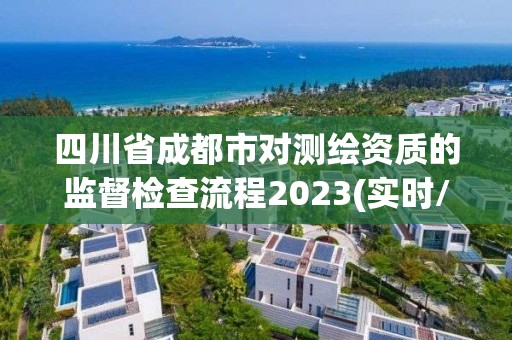 四川省成都市对测绘资质的监督检查流程2023(实时/